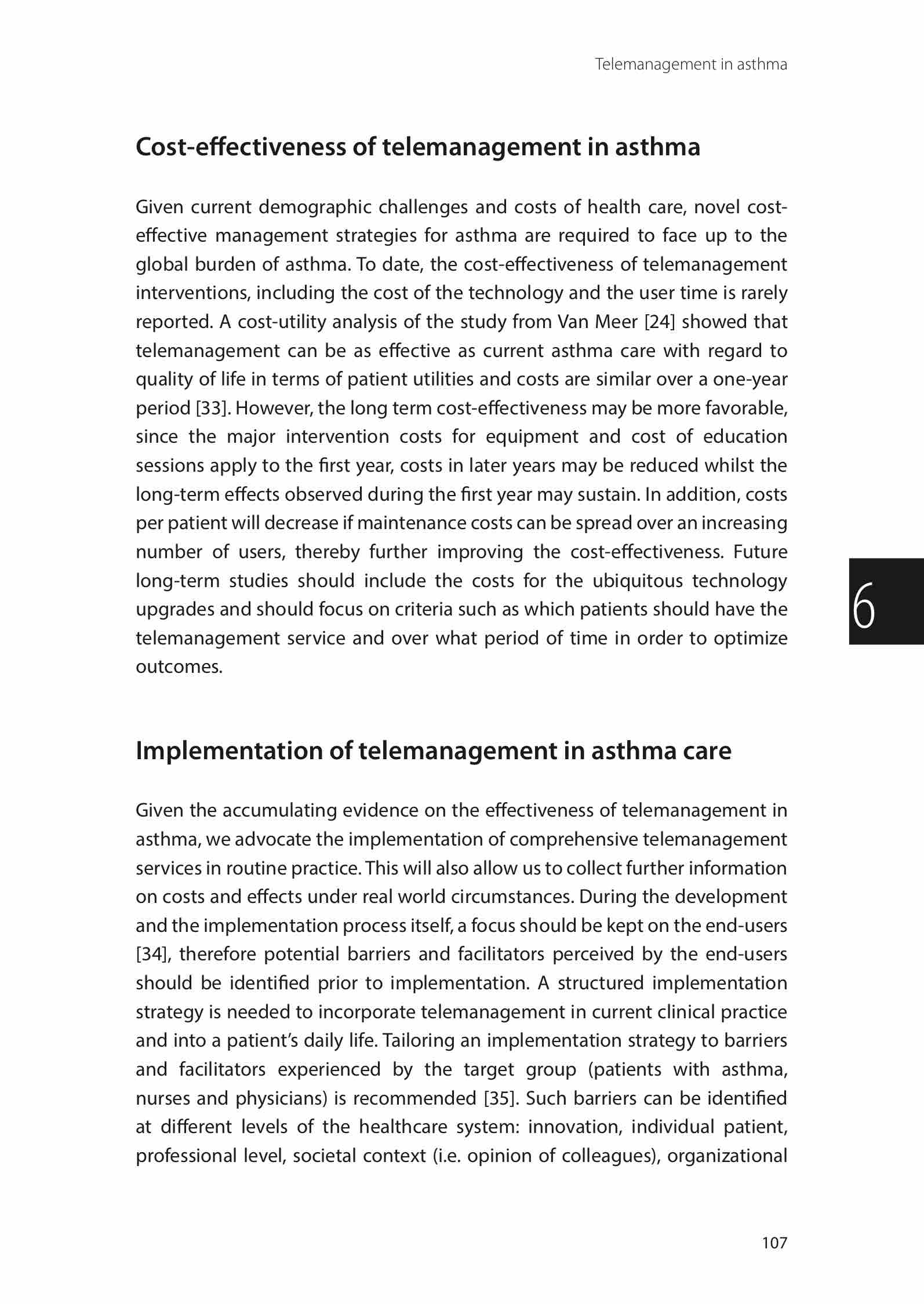 Telemanagement in asthma

Cost-effectiveness of telemanagement in asthma

Given current demographic challenges and costs of health care, novel cost-effective management strategies for asthma are required to face up to the global burden of asthma. To date, the cost-effectiveness of telemanagement interventions, including the cost of the technology and the user time is rarely reported. A cost-utility analysis of the study from Van Meer [24] showed that telemanagement can be as effective as current asthma care with regard to quality of life in terms of patient utilities and costs are similar over a one-year period [33]. However, the long term cost-effectiveness may be more favorable, since the major intervention costs for equipment and cost of education sessions apply to the first year, costs in later years may be reduced whilst the long-term effects observed during the first year may sustain. In addition, costs per patient will decrease if maintenance costs can be spread over an increasing number of users, thereby further improving the cost-effectiveness. Future long-term studies should include the costs for the ubiquitous technology upgrades and should focus on criteria such as which patients should have the telemanagement service and over what period of time in order to optimize outcomes.

6

Implementation of telemanagement in asthma care

Given the accumulating evidence on the effectiveness of telemanagement in asthma, we advocate the implementation of comprehensive telemanagement services in routine practice. This will also allow us to collect further information on costs and effects under real world circumstances. During the development and the implementation process itself, a focus should be kept on the end-users [34], therefore potential barriers and facilitators perceived by the end-users should be identified prior to implementation. A structured implementation strategy is needed to incorporate telemanagement in current clinical practice and into a patient's daily life. Tailoring an implementation strategy to barriers and facilitators experienced by the target group (patients with asthma, nurses and physicians) is recommended [35]. Such barriers can be identified at different levels of the healthcare system: innovation, individual patient, professional level, societal context (i.e. opinion of colleagues), organizational

107